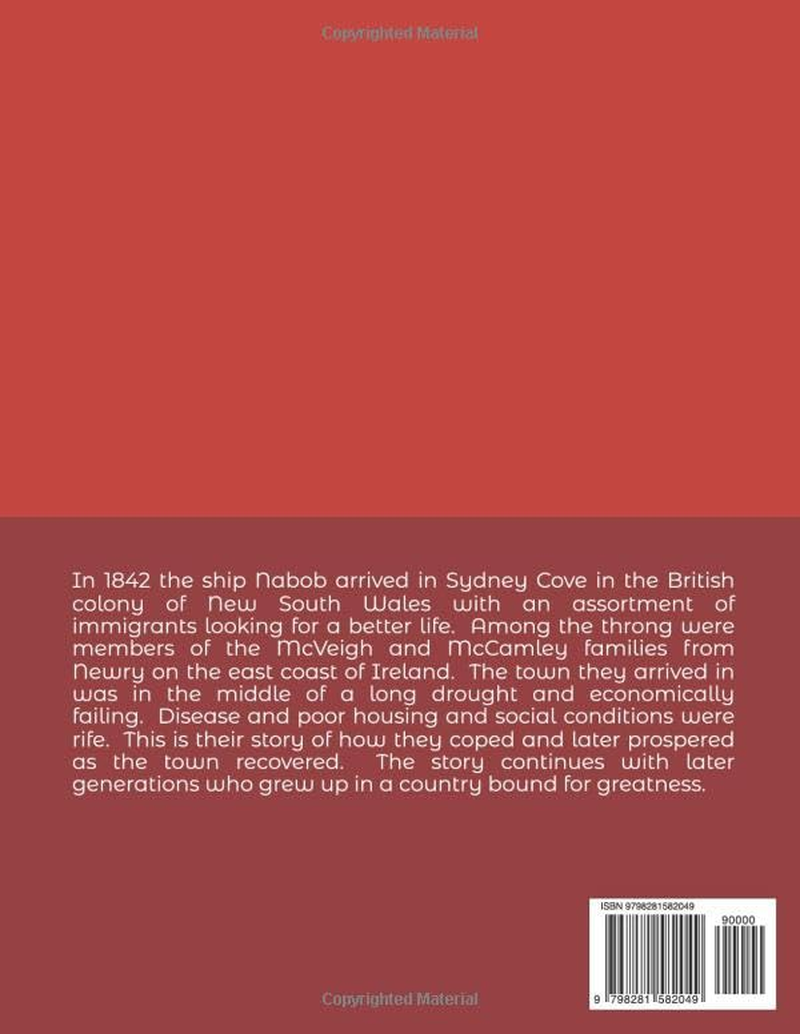 Copyrighted Material

In 1842 the ship Nabob arrived in Sydney Cove in the British colony of New South Wales with an assortment of immigrants looking for a better life. Among the throng were members of the McVeigh and McCamley families from Newry on the east coast of Ireland. The town they arrived in was in the middle of a long drought and economically failing. Disease and poor housing and social conditions were rife. This is their story of how they coped and later prospered as the town recovered. The story continues with later generations who grew up in a country bound for greatness.

ISBN 9798281582049

90000

9 798281 582049

Copyrighted Material